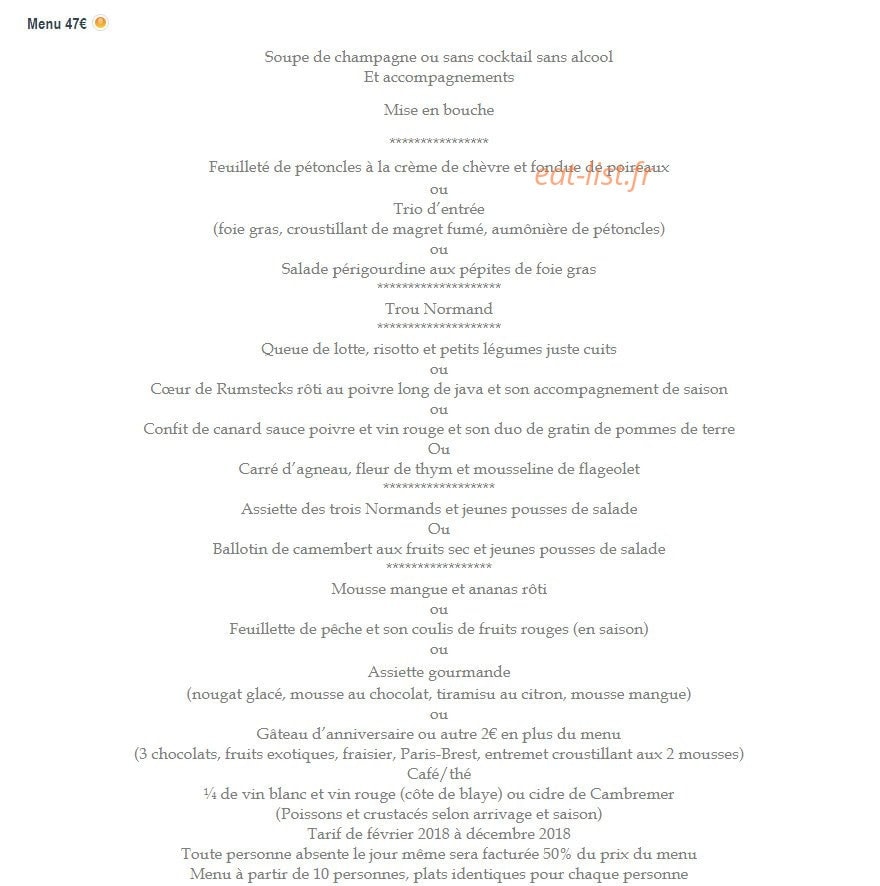 Menu 47€

Soupe de champagne ou sans cocktail sans alcool
Et accompagnements

Mise en bouche

****************

Feuilleté de pétoncles à la crème de chèvre et fondue de poireaux
ou
Trio d'entrée
(foie gras, croustillant de magret fumé, aumônière de pétoncles)
ou
Salade périgourdine aux pépites de foie gras
********************
Trou Normand
********************
Queue de lotte, risotto et petits légumes juste cuits
ou
Cœur de Rumstecks rôti au poivre long de java et son accompagnement de saison
ou
Confit de canard sauce poivre et vin rouge et son duo de gratin de pommes de terre
Ou
Carré d'agneau, fleur de thym et mousseline de flageolet
******************
Assiette des trois Normands et jeunes pousses de salade
Ou
Ballotin de camembert aux fruits sec et jeunes pousses de salade
*****************
Mousse mangue et ananas rôti
ou
Feuillette de pêche et son coulis de fruits rouges (en saison)
ou
Assiette gourmande
(nougat glacé, mousse au chocolat, tiramisu au citron, mousse mangue)
ou
Gâteau d'anniversaire ou autre 2€ en plus du menu
(3 chocolats, fruits exotiques, fraisier, Paris-Brest, entremet croustillant aux 2 mousses)
Café/thé
¼ de vin blanc et vin rouge (côte de blaye) ou cidre de Cambremer
(Poissons et crustacés selon arrivage et saison)
Tarif de février 2018 à décembre 2018
Toute personne absente le jour même sera facturée 50% du prix du menu
Menu à partir de 10 personnes, plats identiques pour chaque personne

eat-list.fr